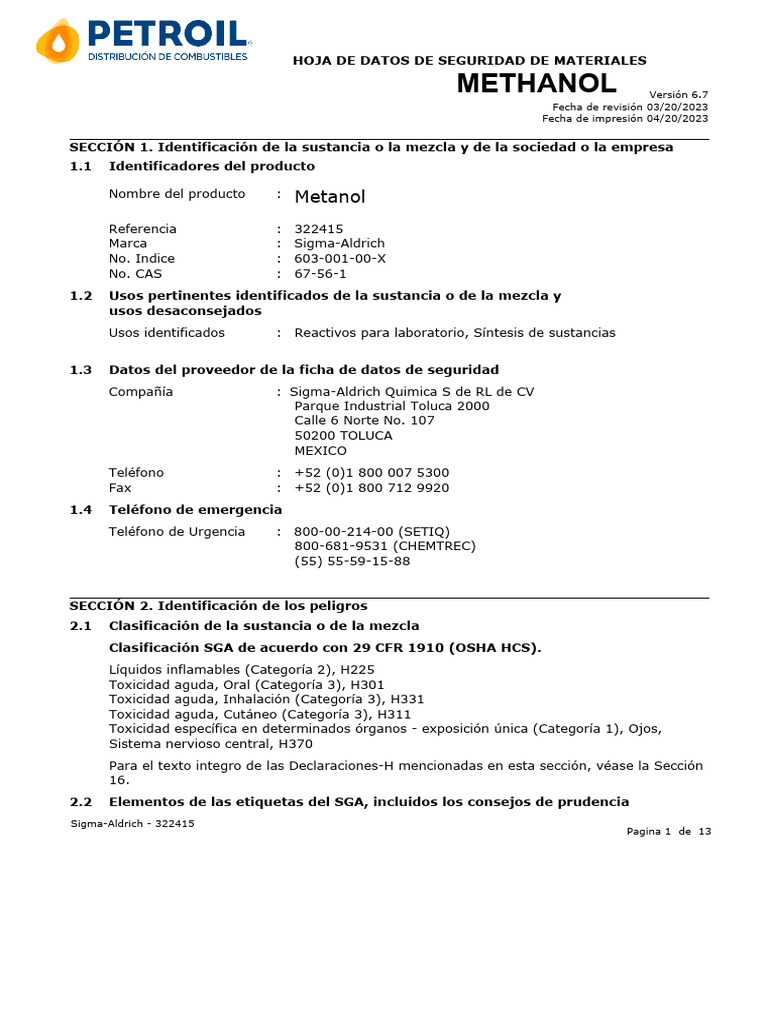 PETROIL
DISTRIBUCIÓN DE COMBUSTIBLES

HOJA DE DATOS DE SEGURIDAD DE MATERIALES
METHANOL
Versión 6.7
Fecha de revisión 03/20/2023
Fecha de impresión 04/20/2023

SECCIÓN 1. Identificación de la sustancia o la mezcla y de la sociedad o la empresa
1.1 Identificadores del producto

Nombre del producto : Metanol

Referencia : 322415
Marca : Sigma-Aldrich
No. Indice : 603-001-00-X
No. CAS : 67-56-1

1.2 Usos pertinentes identificados de la sustancia o de la mezcla y usos desaconsejados
Usos identificados : Reactivos para laboratorio, Síntesis de sustancias

1.3 Datos del proveedor de la ficha de datos de seguridad
Compañía : Sigma-Aldrich Quimica S de RL de CV
Parque Industrial Toluca 2000
Calle 6 Norte No. 107
50200 TOLUCA
MEXICO

Teléfono : +52 (0)1 800 007 5300
Fax : +52 (0)1 800 712 9920

1.4 Teléfono de emergencia
Teléfono de Urgencia : 800-00-214-00 (SETIQ)
800-681-9531 (CHEMTREC)
(55) 55-59-15-88

SECCIÓN 2. Identificación de los peligros
2.1 Clasificación de la sustancia o de la mezcla
Clasificación SGA de acuerdo con 29 CFR 1910 (OSHA HCS).
Líquidos inflamables (Categoría 2), H225
Toxicidad aguda, Oral (Categoría 3), H301
Toxicidad aguda, Inhalación (Categoría 3), H331
Toxicidad aguda, Cutáneo (Categoría 3), H311
Toxicidad específica en determinados órganos - exposición única (Categoría 1), Ojos, Sistema nervioso central, H370

Para el texto integro de las Declaraciones-H mencionadas en esta sección, véase la Sección 16.

2.2 Elementos de las etiquetas del SGA, incluidos los consejos de prudencia
Sigma-Aldrich - 322415
Pagina 1 de 13